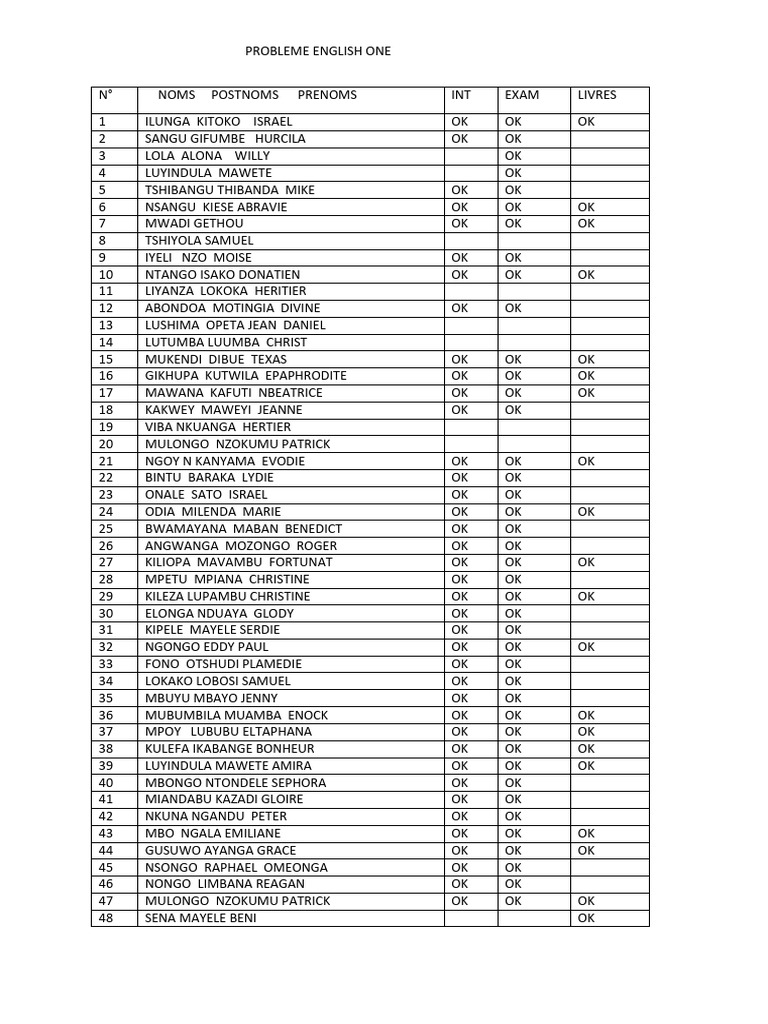 PROBLEME ENGLISH ONE

| N° | NOMS POSTNOMS PRENOMS | INT | EXAM | LIVRES |
|---|---|---|---|---|
| 1 | ILUNGA KITOKO ISRAEL | OK | OK | OK |
| 2 | SANGU GIFUMBE HURCILA | OK | OK | |
| 3 | LOLA ALONA WILLY | | OK | |
| 4 | LUYINDULA MAWETE | | OK | |
| 5 | TSHIBANGU THIBANDA MIKE | OK | OK | |
| 6 | NSANGU KIESE ABRAVIE | OK | OK | OK |
| 7 | MWADI GETHOU | OK | OK | OK |
| 8 | TSHIYOLA SAMUEL | | | |
| 9 | IYELI NZO MOISE | OK | OK | |
| 10 | NTANGO ISAKO DONATIEN | OK | OK | OK |
| 11 | LIYANZA LOKOKA HERITIER | | | |
| 12 | ABONDOA MOTINGIA DIVINE | OK | OK | |
| 13 | LUSHIMA OPETA JEAN DANIEL | | | |
| 14 | LUTUMBA LUUMBA CHRIST | | | |
| 15 | MUKENDI DIBUE TEXAS | OK | OK | OK |
| 16 | GIKHUPA KUTWILA EPAPHRODITE | OK | OK | OK |
| 17 | MAWANA KAFUTI NBEATRICE | OK | OK | OK |
| 18 | KAKWEY MAWEYI JEANNE | OK | OK | |
| 19 | VIBA NKUANGA HERTIER | | | |
| 20 | MULONGO NZOKUMU PATRICK | | | |
| 21 | NGOY N KANYAMA EVODIE | OK | OK | OK |
| 22 | BINTU BARAKA LYDIE | OK | OK | |
| 23 | ONALE SATO ISRAEL | OK | OK | |
| 24 | ODIA MILENDA MARIE | OK | OK | OK |
| 25 | BWAMAYANA MABAN BENEDICT | OK | OK | |
| 26 | ANGWANGA MOZONGO ROGER | OK | OK | |
| 27 | KILIOPA MAVAMBU FORTUNAT | OK | OK | OK |
| 28 | MPETU MPIANA CHRISTINE | OK | OK | |
| 29 | KILEZA LUPAMBU CHRISTINE | OK | OK | OK |
| 30 | ELONGA NDUAYA GLODY | OK | OK | |
| 31 | KIPELE MAYELE SERDIE | OK | OK | |
| 32 | NGONGO EDDY PAUL | OK | OK | OK |
| 33 | FONO OTSHUDI PLAMEDIE | OK | OK | |
| 34 | LOKAKO LOBOSI SAMUEL | OK | OK | |
| 35 | MBUYU MBAYO JENNY | OK | OK | |
| 36 | MUBUMBILA MUAMBA ENOCK | OK | OK | OK |
| 37 | MPOY LUBUBU ELTAPHANA | OK | OK | OK |
| 38 | KULEFA IKABANGE BONHEUR | OK | OK | OK |
| 39 | LUYINDULA MAWETE AMIRA | OK | OK | OK |
| 40 | MBONGO NTONDELE SEPHORA | OK | OK | |
| 41 | MIANDABU KAZADI GLOIRE | OK | OK | |
| 42 | NKUNA NGANDU PETER | OK | OK | |
| 43 | MBO NGALA EMILIANE | OK | OK | OK |
| 44 | GUSUWO AYANGA GRACE | OK | OK | OK |
| 45 | NSONGO RAPHAEL OMEONGA | OK | OK | |
| 46 | NONGO LIMBANA REAGAN | OK | OK | |
| 47 | MULONGO NZOKUMU PATRICK | OK | OK | OK |
| 48 | SENA MAYELE BENI | | | OK |